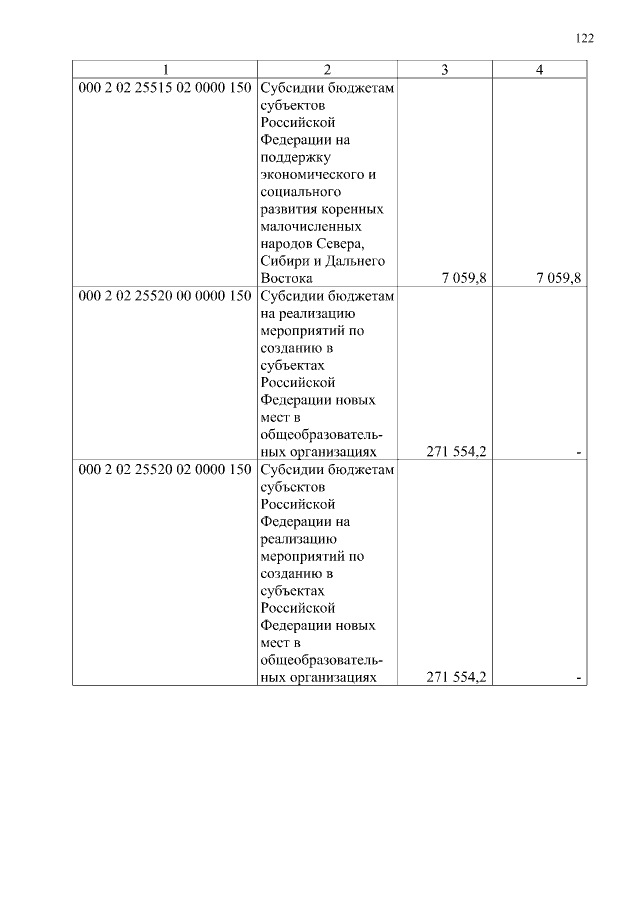 122

| 1 | 2 | 3 | 4 |
|---|---|---|---|
| 000 2 02 25515 02 0000 150 | Субсидии бюджетам субъектов Российской Федерации на поддержку экономического и социального развития коренных малочисленных народов Севера, Сибири и Дальнего Востока | 7 059,8 | 7 059,8 |
| 000 2 02 25520 00 0000 150 | Субсидии бюджетам на реализацию мероприятий по созданию в субъектах Российской Федерации новых мест в общеобразовательных организациях | 271 554,2 | - |
| 000 2 02 25520 02 0000 150 | Субсидии бюджетам субъектов Российской Федерации на реализацию мероприятий по созданию в субъектах Российской Федерации новых мест в общеобразовательных организациях | 271 554,2 | - |